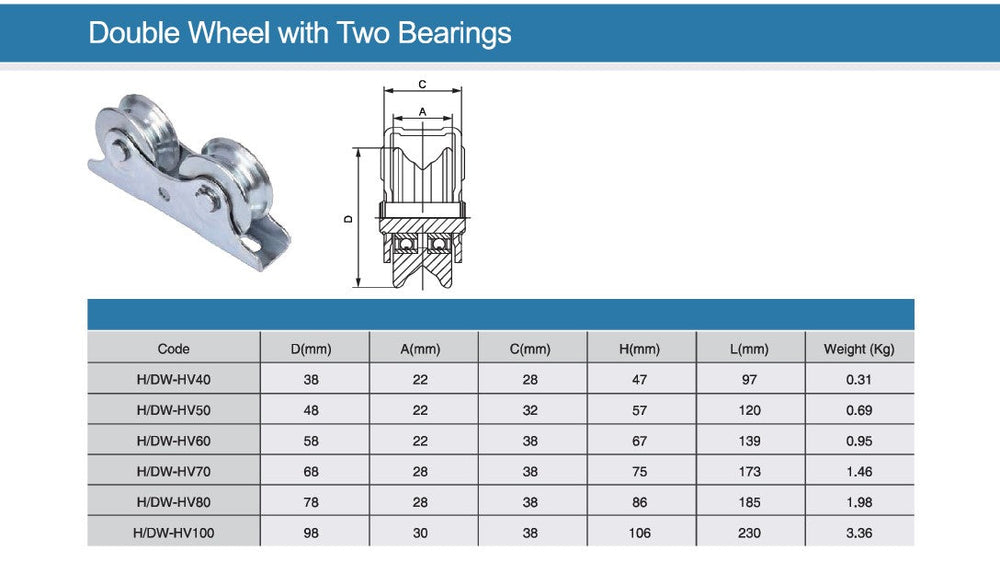 Double Wheel with Two Bearings

C

A

D

| Code | D(mm) | A(mm) | C(mm) | H(mm) | L(mm) | Weight (Kg) |
|---|---|---|---|---|---|---|
| H/DW-HV40 | 38 | 22 | 28 | 47 | 97 | 0.31 |
| H/DW-HV50 | 48 | 22 | 32 | 57 | 120 | 0.69 |
| H/DW-HV60 | 58 | 22 | 38 | 67 | 139 | 0.95 |
| H/DW-HV70 | 68 | 28 | 38 | 75 | 173 | 1.46 |
| H/DW-HV80 | 78 | 28 | 38 | 86 | 185 | 1.98 |
| H/DW-HV100 | 98 | 30 | 38 | 106 | 230 | 3.36 |